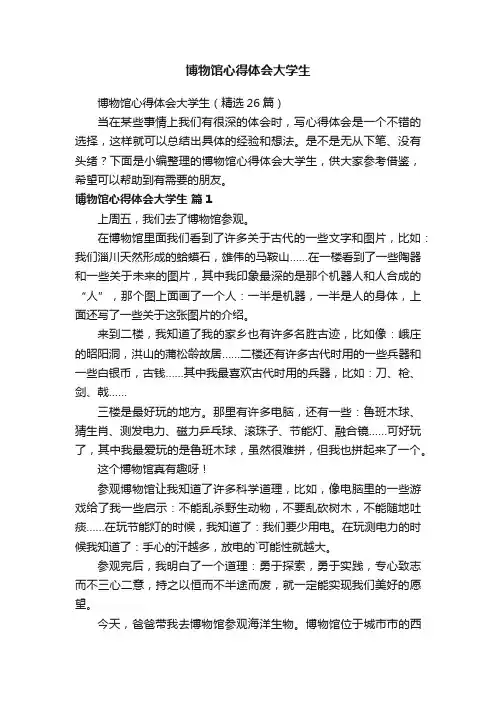 博物馆心得体会大学生

博物馆心得体会大学生（精选 26 篇）

当在某些事情上我们有很深的体会时，写心得体会是一个不错的选择，这样就可以总结出具体的经验和想法。是不是无从下笔、没有头绪？下面是小编整理的博物馆心得体会大学生，供大家参考借鉴，希望可以帮助到有需要的朋友。

博物馆心得体会大学生 篇 1

上周五，我们去了博物馆参观。

在博物馆里面我们看到了许多关于古代的一些文字和图片，比如：我们淄川天然形成的蛤蟆石，雄伟的马鞍山……在一楼看到了一些陶器和一些关于未来的图片，其中我印象最深的是那个机器人和人合成的“人”，那个图上面画了一个人：一半是机器，一半是人的身体，上面还写了一些关于这张图片的介绍。

来到二楼，我知道了我的家乡也有许多名胜古迹，比如像：峨庄的昭阳洞，洪山的蒲松龄故居……二楼还有许多古代时用的一些兵器和一些白银币，古钱……其中我最喜欢古代时用的兵器，比如：刀、枪、剑、戟……

三楼是最好玩的地方。那里有许多电脑，还有一些：鲁班木球、猜生肖、测发电力、磁力乒乓球、滚珠子、节能灯、融合镜……可好玩了，其中我最爱玩的是鲁班木球，虽然很难拼，但我也拼起来了一个。

这个博物馆真有趣呀！

参观博物馆让我知道了许多科学道理，比如，像电脑里的一些游戏给了我一些启示：不能乱杀野生动物，不要乱砍树木，不能随地吐痰……在玩节能灯的时候，我知道了：我们要少用电。在玩测电力的时候我知道了：手心的汗越多，放电的`可能性就越大。

参观完后，我明白了一个道理：勇于探索，勇于实践，专心致志而不三心二意，持之以恒而不半途而废，就一定能实现我们美好的愿望。

今天，爸爸带我去博物馆参观海洋生物。博物馆位于城市市的西